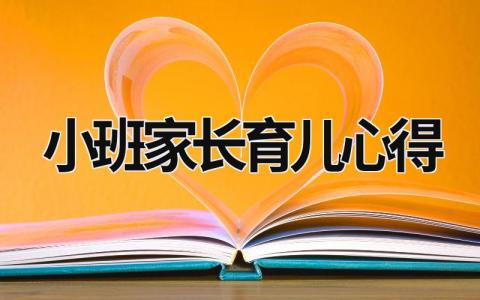 小班家长育儿心得